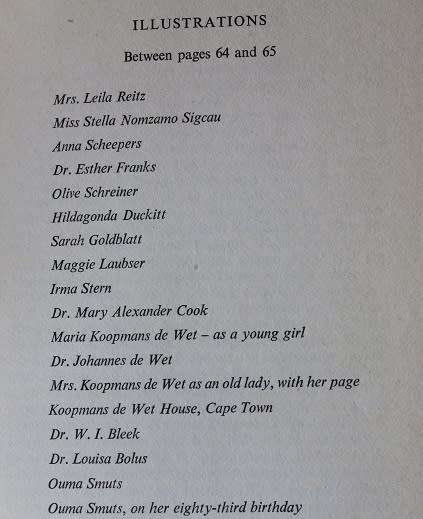 ILLUSTRATIONS

Between pages 64 and 65

Mrs. Leila Reitz
Miss Stella Nomzamo Sigcau
Anna Scheepers
Dr. Esther Franks
Olive Schreiner
Hildagonda Duckitt
Sarah Goldblatt
Maggie Laubser
Irma Stern
Dr. Mary Alexander Cook
Maria Koopmans de Wet – as a young girl
Dr. Johannes de Wet
Mrs. Koopmans de Wet as an old lady, with her page
Koopmans de Wet House, Cape Town
Dr. W. I. Bleek
Dr. Louisa Bolus
Ouma Smuts
Ouma Smuts, on her eighty-third birthday